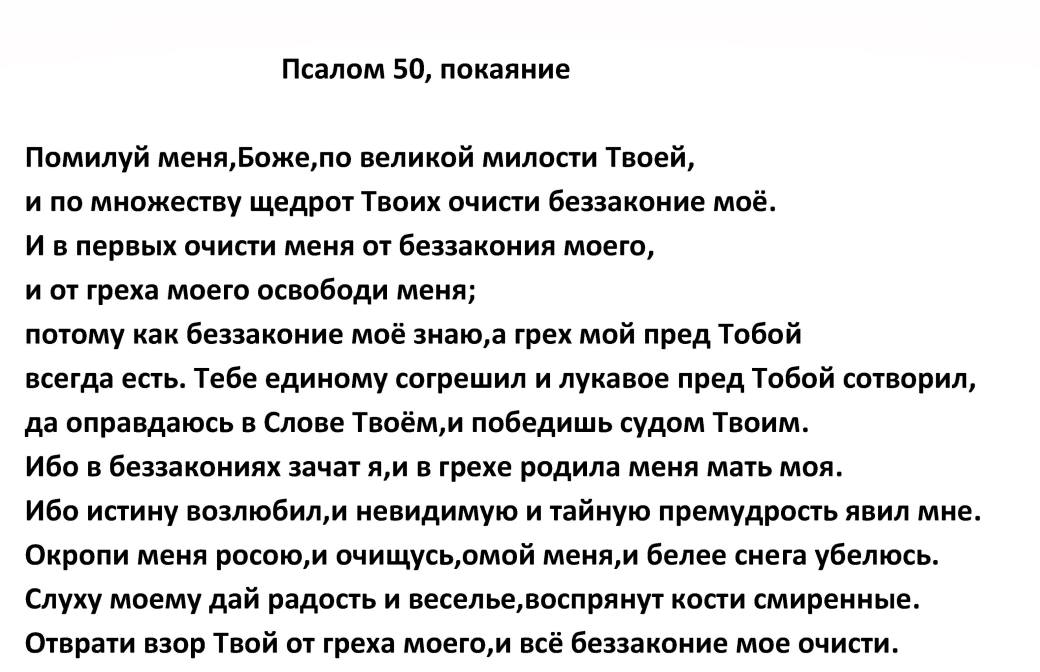 Псалом 50, покаяние

Помилуй меня,Боже,по великой милости Твоей,
и по множеству щедрот Твоих очисти беззаконие моё.
И в первых очисти меня от беззакония моего,
и от греха моего освободи меня;
потому как беззаконие моё знаю,а грех мой пред Тобой
всегда есть. Тебе единому согрешил и лукавое пред Тобой сотворил,
да оправдаюсь в Слове Твоём,и победишь судом Твоим.
Ибо в беззакониях зачат я,и в грехе родила меня мать моя.
Ибо истину возлюбил,и невидимую и тайную премудрость явил мне.
Окропи меня росою,и очищусь,омой меня,и белее снега убелюсь.
Слуху моему дай радость и веселье,воспрянут кости смиренные.
Отврати взор Твой от греха моего,и всё беззаконие мое очисти.